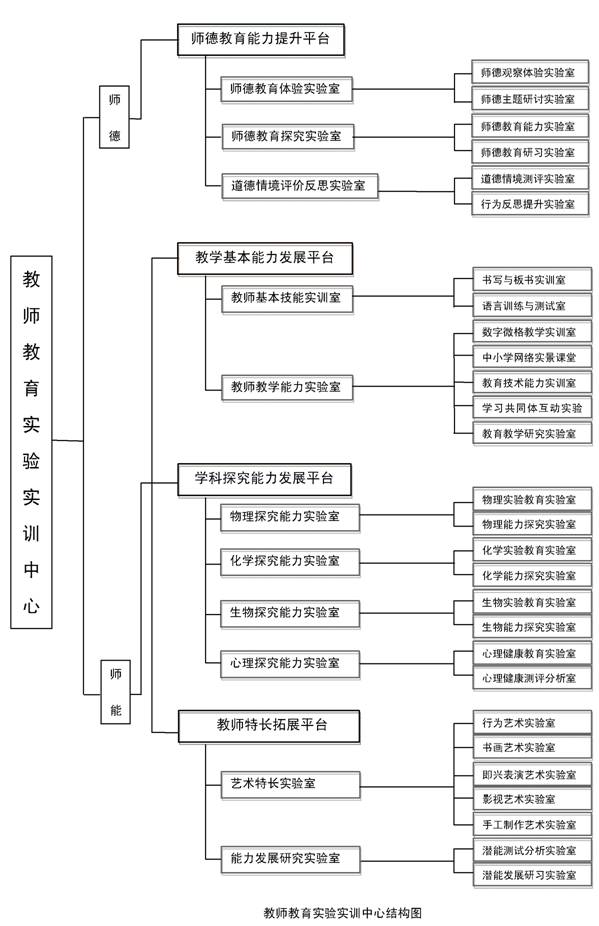 教师教育实验实训中心

师德

师德教育能力提升平台

师德教育体验实验室

师德观察体验实验室

师德主题研讨实验室

师德教育探究实验室

师德教育能力实验室

师德教育研习实验室

道德情境评价反思实验室

道德情境测评实验室

行为反思提升实验室

师能

教学基本能力发展平台

教师基本技能实训室

书写与板书实训室

语言训练与测试室

教师教学能力实验室

数字微格教学实训室

中小学网络实景课堂

教育技术能力实训室

学习共同体互动实验

教育教学研究实验室

学科探究能力发展平台

物理探究能力实验室

物理实验教育实验室

物理能力探究实验室

化学探究能力实验室

化学实验教育实验室

化学能力探究实验室

生物探究能力实验室

生物实验教育实验室

生物能力探究实验室

心理探究能力实验室

心理健康教育实验室

心理健康测评分析室

教师特长拓展平台

艺术特长实验室

行为艺术实验室

书画艺术实验室

即兴表演艺术实验室

影视艺术实验室

手工制作艺术实验室

能力发展研究实验室

潜能测试分析实验室

潜能发展研习实验室

教师教育实验实训中心结构图